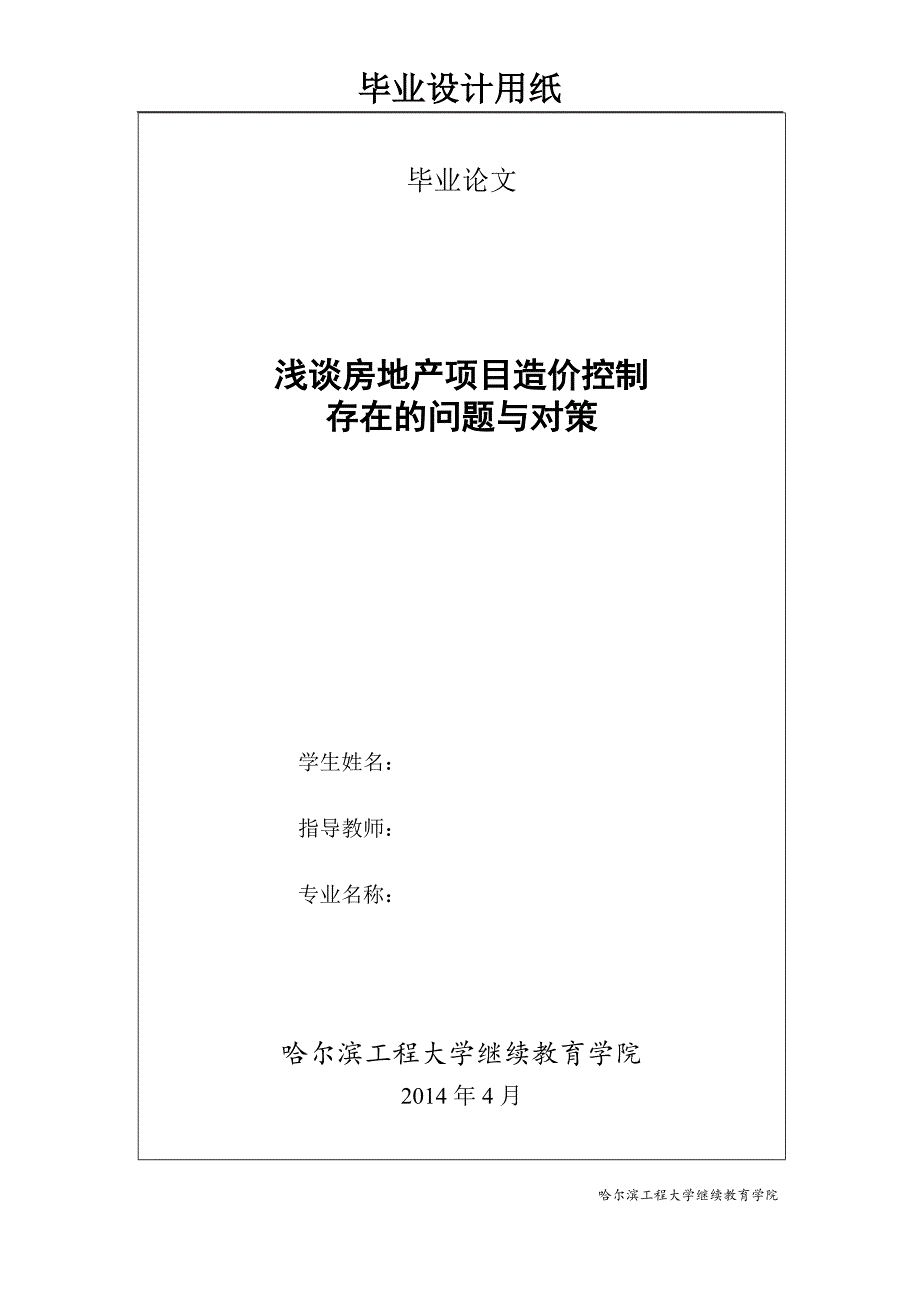 毕业设计用纸

毕业论文

浅谈房地产项目造价控制
存在的问题与对策

学生姓名：

指导教师：

专业名称：

哈尔滨工程大学继续教育学院
2014 年 4 月

哈尔滨工程大学继续教育学院